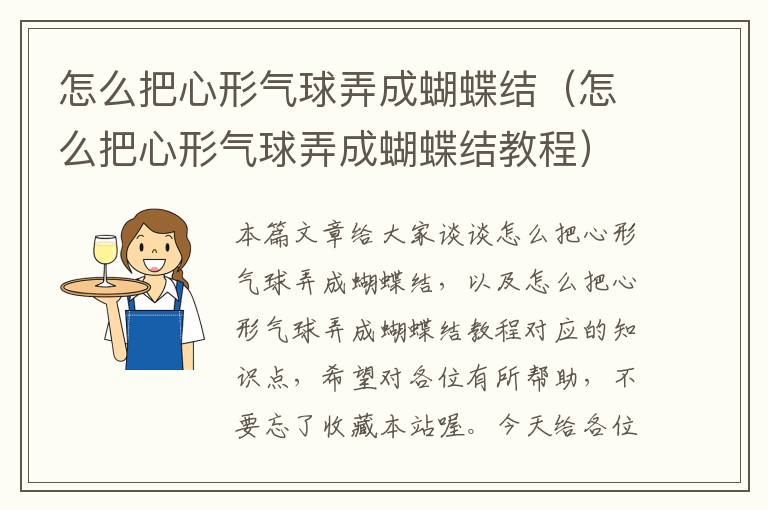 怎么把心形气球弄成蝴蝶结（怎么把心形气球弄成蝴蝶结教程）

本篇文章给大家谈谈怎么把心形气球弄成蝴蝶结，以及怎么把心形气球弄成蝴蝶结教程对应的知识点，希望对各位有所帮助，不要忘了收藏本站喔。今天给各位